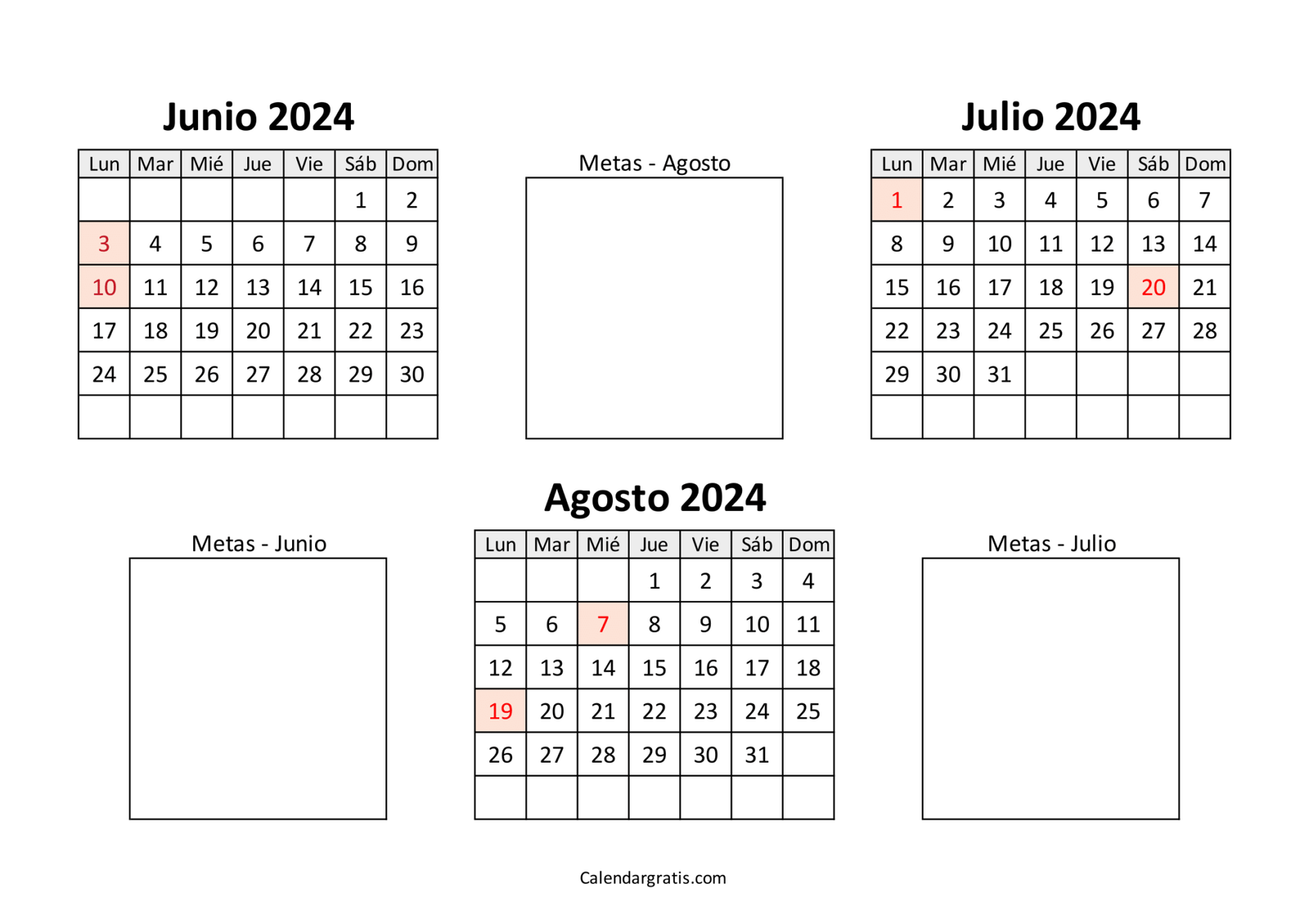 Junio 2024

| Lun | Mar | Mié | Jue | Vie | Sáb | Dom |
|---|---|---|---|---|---|---|
| | | | | | 1 | 2 |
| 3 | 4 | 5 | 6 | 7 | 8 | 9 |
| 10 | 11 | 12 | 13 | 14 | 15 | 16 |
| 17 | 18 | 19 | 20 | 21 | 22 | 23 |
| 24 | 25 | 26 | 27 | 28 | 29 | 30 |
| | | | | | | |

Metas - Agosto

Julio 2024

| Lun | Mar | Mié | Jue | Vie | Sáb | Dom |
|---|---|---|---|---|---|---|
| 1 | 2 | 3 | 4 | 5 | 6 | 7 |
| 8 | 9 | 10 | 11 | 12 | 13 | 14 |
| 15 | 16 | 17 | 18 | 19 | 20 | 21 |
| 22 | 23 | 24 | 25 | 26 | 27 | 28 |
| 29 | 30 | 31 | | | | |
| | | | | | | |

Metas - Junio

Agosto 2024

| Lun | Mar | Mié | Jue | Vie | Sáb | Dom |
|---|---|---|---|---|---|---|
| | | | 1 | 2 | 3 | 4 |
| 5 | 6 | 7 | 8 | 9 | 10 | 11 |
| 12 | 13 | 14 | 15 | 16 | 17 | 18 |
| 19 | 20 | 21 | 22 | 23 | 24 | 25 |
| 26 | 27 | 28 | 29 | 30 | 31 | |
| | | | | | | |

Metas - Julio

Calendargratis.com